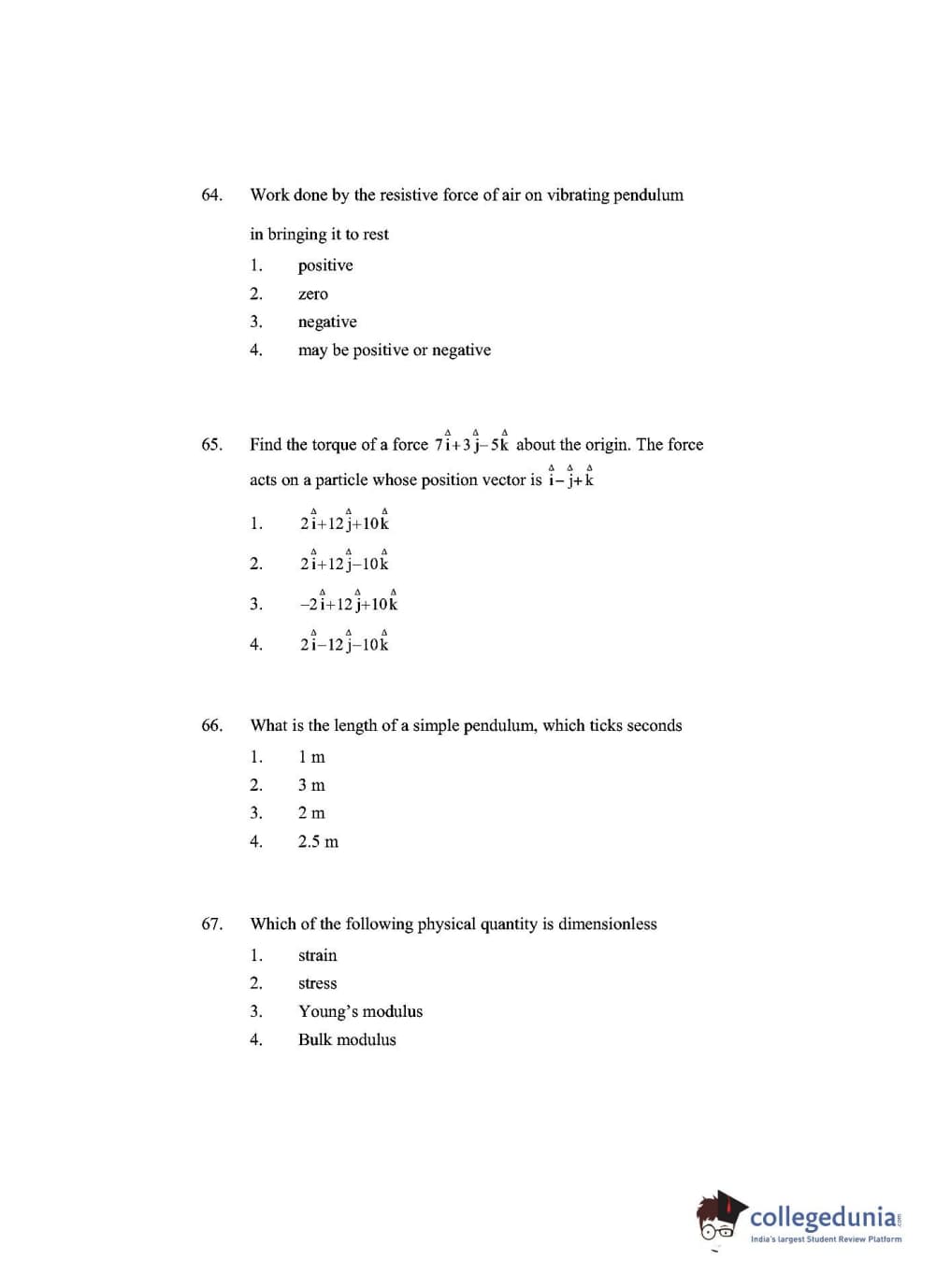 64. Work done by the resistive force of air on vibrating pendulum in bringing it to rest

1. positive
2. zero
3. negative
4. may be positive or negative

65. Find the torque of a force $7\hat{i}+3\hat{j}-5\hat{k}$ about the origin. The force acts on a particle whose position vector is $\hat{i}-\hat{j}+\hat{k}$

1. $2\hat{i}+12\hat{j}+10\hat{k}$
2. $2\hat{i}+12\hat{j}-10\hat{k}$
3. $-2\hat{i}+12\hat{j}+10\hat{k}$
4. $2\hat{i}-12\hat{j}-10\hat{k}$

66. What is the length of a simple pendulum, which ticks seconds

1. 1 m
2. 3 m
3. 2 m
4. 2.5 m

67. Which of the following physical quantity is dimensionless

1. strain
2. stress
3. Young's modulus
4. Bulk modulus

collegedunia.com
India's largest Student Review Platform